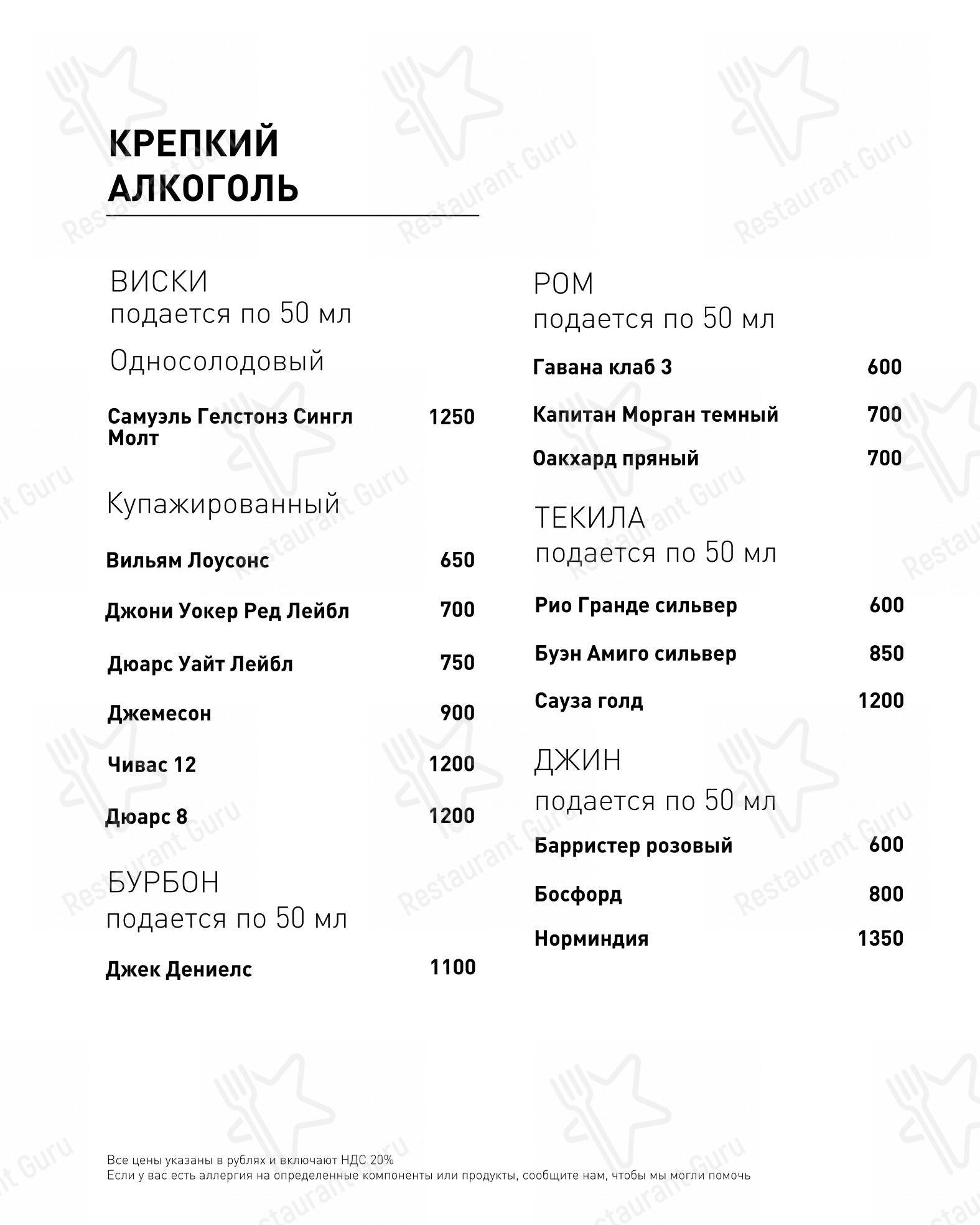 КРЕПКИЙ АЛКОГОЛЬ

ВИСКИ
подается по 50 мл

Односолодовый

Самуэль Гелстонз Сингл Молт 1250

Купажированный

Вильям Лоусонс 650

Джони Уокер Ред Лейбл 700

Дюарс Уайт Лейбл 750

Джемесон 900

Чивас 12 1200

Дюарс 8 1200

БУРБОН
подается по 50 мл

Джек Дениелс 1100

РОМ
подается по 50 мл

Гавана клаб 3 600

Капитан Морган темный 700

Оакхард пряный 700

ТЕКИЛА
подается по 50 мл

Рио Гранде сильвер 600

Буэн Амиго сильвер 850

Сауза голд 1200

ДЖИН
подается по 50 мл

Барристер розовый 600

Босфорд 800

Норминдия 1350

Все цены указаны в рублях и включают НДС 20%
Если у вас есть аллергия на определенные компоненты или продукты, сообщите нам, чтобы мы могли помочь

Restaurant Guru